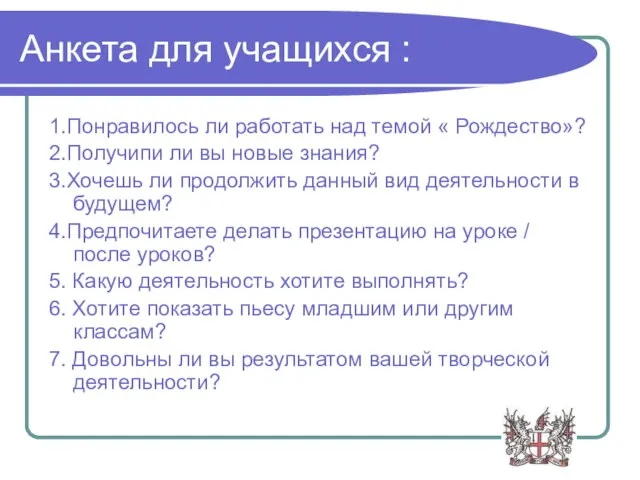 Анкета для учащихся :

1.Понравилось ли работать над темой « Рождество»?

2.Получипи ли вы новые знания?

3.Хочешь ли продолжить данный вид деятельности в будущем?

4.Предпочитаете делать презентацию на уроке / после уроков?

5. Какую деятельность хотите выполнять?

6. Хотите показать пьесу младшим или другим классам?

7. Довольны ли вы результатом вашей творческой деятельности?